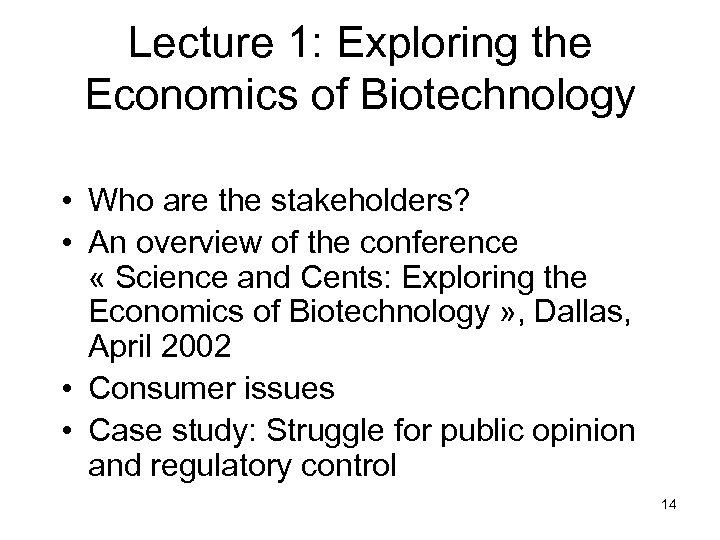 Lecture 1: Exploring the Economics of Biotechnology

• Who are the stakeholders?
• An overview of the conference « Science and Cents: Exploring the Economics of Biotechnology », Dallas, April 2002
• Consumer issues
• Case study: Struggle for public opinion and regulatory control

14